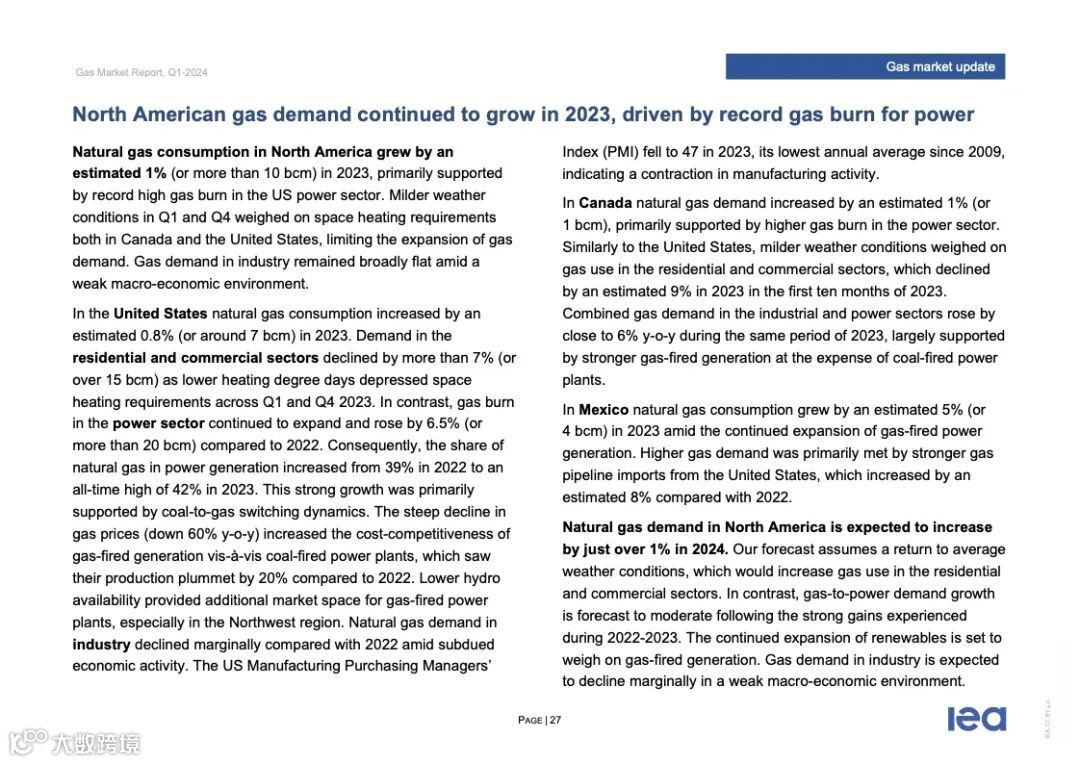 Gas Market Report, Q1-2024

Gas market update

North American gas demand continued to grow in 2023, driven by record gas burn for power

Natural gas consumption in North America grew by an estimated 1% (or more than 10 bcm) in 2023, primarily supported by record high gas burn in the US power sector. Milder weather conditions in Q1 and Q4 weighed on space heating requirements both in Canada and the United States, limiting the expansion of gas demand. Gas demand in industry remained broadly flat amid a weak macro-economic environment.

In the United States natural gas consumption increased by an estimated 0.8% (or around 7 bcm) in 2023. Demand in the residential and commercial sectors declined by more than 7% (or over 15 bcm) as lower heating degree days depressed space heating requirements across Q1 and Q4 2023. In contrast, gas burn in the power sector continued to expand and rose by 6.5% (or more than 20 bcm) compared to 2022. Consequently, the share of natural gas in power generation increased from 39% in 2022 to an all-time high of 42% in 2023. This strong growth was primarily supported by coal-to-gas switching dynamics. The steep decline in gas prices (down 60% y-o-y) increased the cost-competitiveness of gas-fired generation vis-à-vis coal-fired power plants, which saw their production plummet by 20% compared to 2022. Lower hydro availability provided additional market space for gas-fired power plants, especially in the Northwest region. Natural gas demand in industry declined marginally compared with 2022 amid subdued economic activity. The US Manufacturing Purchasing Managers' Index (PMI) fell to 47 in 2023, its lowest annual average since 2009, indicating a contraction in manufacturing activity.

In Canada natural gas demand increased by an estimated 1% (or 1 bcm), primarily supported by higher gas burn in the power sector. Similarly to the United States, milder weather conditions weighed on gas use in the residential and commercial sectors, which declined by an estimated 9% in 2023 in the first ten months of 2023. Combined gas demand in the industrial and power sectors rose by close to 6% y-o-y during the same period of 2023, largely supported by stronger gas-fired generation at the expense of coal-fired power plants.

In Mexico natural gas consumption grew by an estimated 5% (or 4 bcm) in 2023 amid the continued expansion of gas-fired power generation. Higher gas demand was primarily met by stronger gas pipeline imports from the United States, which increased by an estimated 8% compared with 2022.

Natural gas demand in North America is expected to increase by just over 1% in 2024. Our forecast assumes a return to average weather conditions, which would increase gas use in the residential and commercial sectors. In contrast, gas-to-power demand growth is forecast to moderate following the strong gains experienced during 2022-2023. The continued expansion of renewables is set to weigh on gas-fired generation. Gas demand in industry is expected to decline marginally in a weak macro-economic environment.

PAGE | 27

iea

IEA. CC BY 4.0.

大数跨境